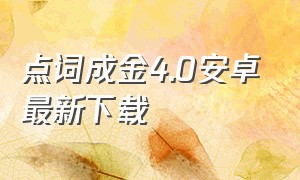 点词成金4.0安卓最新下载